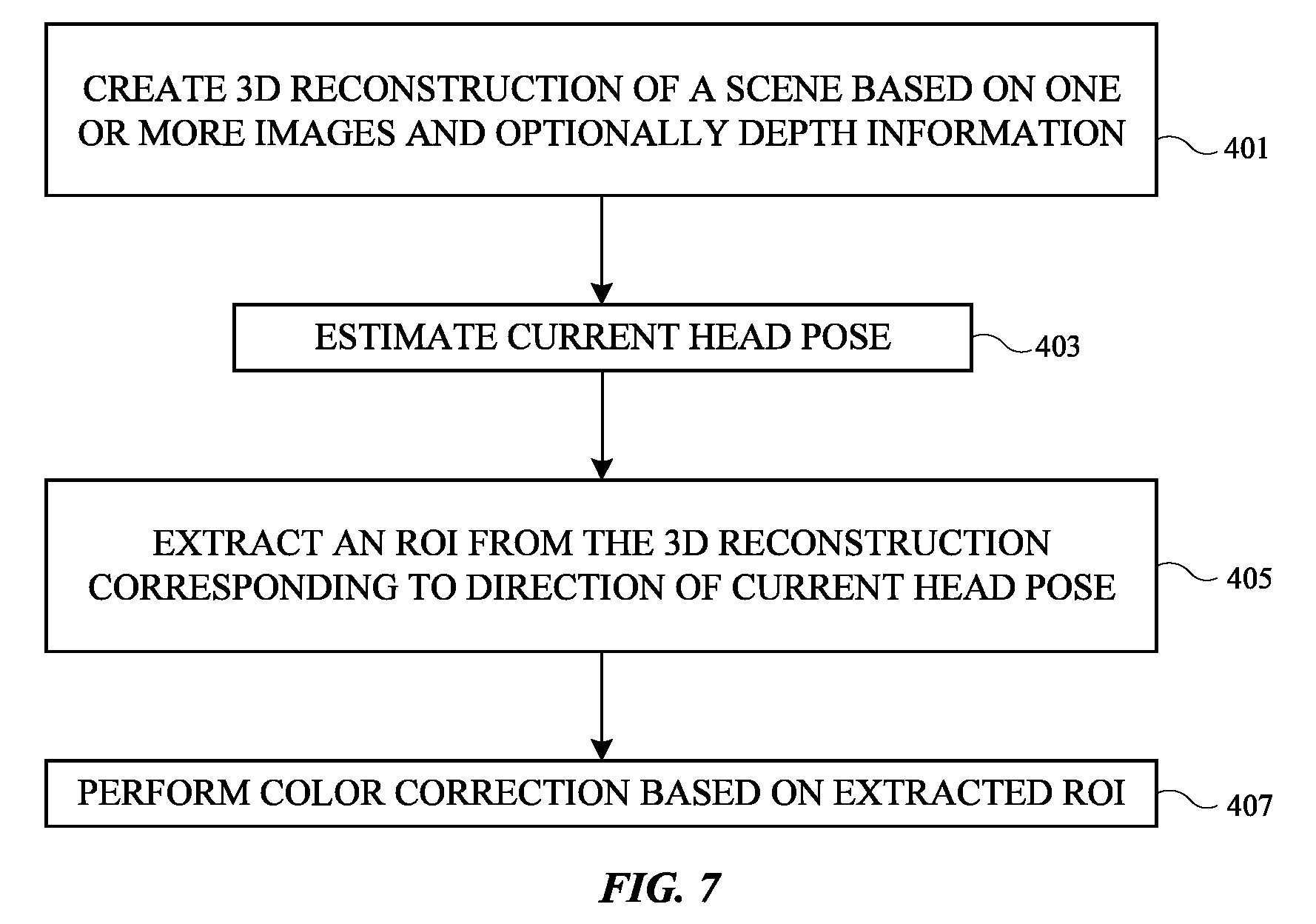 CREATE 3D RECONSTRUCTION OF A SCENE BASED ON ONE OR MORE IMAGES AND OPTIONALLY DEPTH INFORMATION

401

ESTIMATE CURRENT HEAD POSE

403

EXTRACT AN ROI FROM THE 3D RECONSTRUCTION CORRESPONDING TO DIRECTION OF CURRENT HEAD POSE

405

PERFORM COLOR CORRECTION BASED ON EXTRACTED ROI

407

FIG. 7